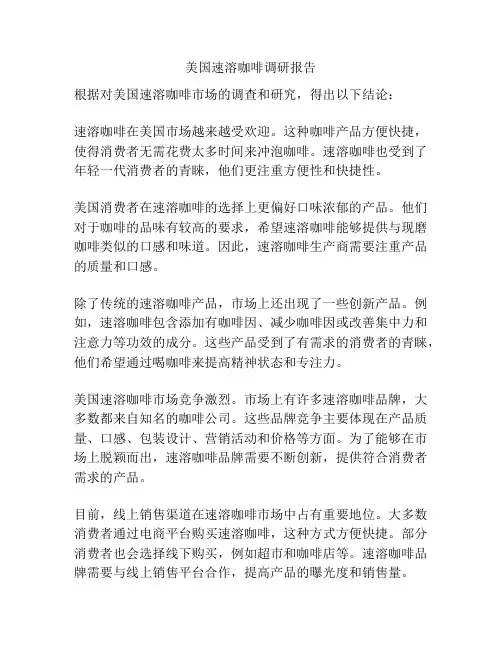 美国速溶咖啡调研报告

根据对美国速溶咖啡市场的调查和研究，得出以下结论：

速溶咖啡在美国市场越来越受欢迎。这种咖啡产品方便快捷，使得消费者无需花费太多时间来冲泡咖啡。速溶咖啡也受到了年轻一代消费者的青睐，他们更注重方便性和快捷性。

美国消费者在速溶咖啡的选择上更偏好口味浓郁的产品。他们对于咖啡的品味有较高的要求，希望速溶咖啡能够提供与现磨咖啡类似的口感和味道。因此，速溶咖啡生产商需要注重产品的质量和口感。

除了传统的速溶咖啡产品，市场上还出现了一些创新产品。例如，速溶咖啡包含添加有咖啡因、减少咖啡因或改善集中力和注意力等功效的成分。这些产品受到了有需求的消费者的青睐，他们希望通过喝咖啡来提高精神状态和专注力。

美国速溶咖啡市场竞争激烈。市场上有许多速溶咖啡品牌，大多数都来自知名的咖啡公司。这些品牌竞争主要体现在产品质量、口感、包装设计、营销活动和价格等方面。为了能够在市场上脱颖而出，速溶咖啡品牌需要不断创新，提供符合消费者需求的产品。

目前，线上销售渠道在速溶咖啡市场中占有重要地位。大多数消费者通过电商平台购买速溶咖啡，这种方式方便快捷。部分消费者也会选择线下购买，例如超市和咖啡店等。速溶咖啡品牌需要与线上销售平台合作，提高产品的曝光度和销售量。